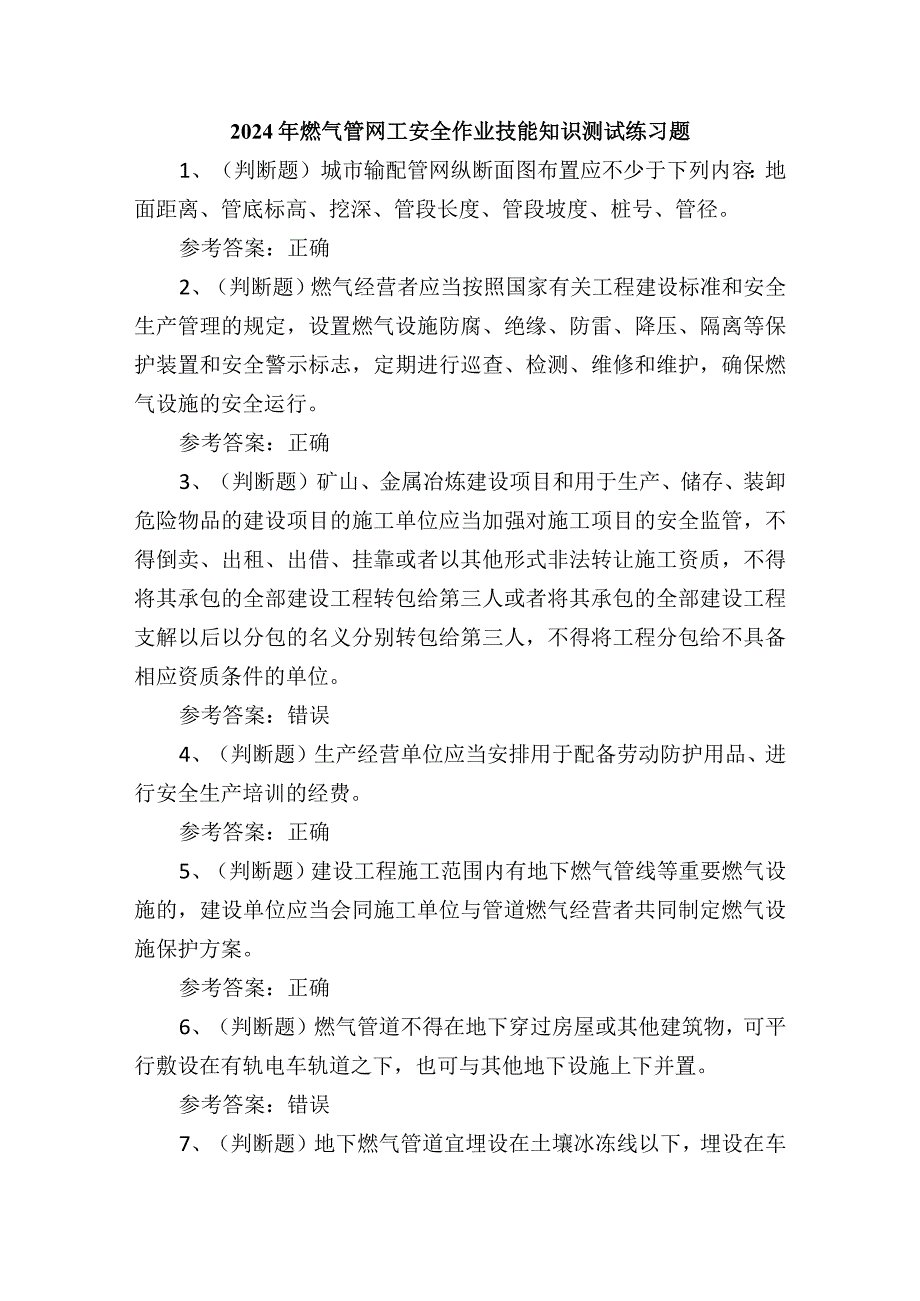 2024年燃气管网工安全作业技能知识测试练习题

1、（判断题）城市输配管网纵断面图布置应不少于下列内容：地面距离、管底标高、挖深、管段长度、管段坡度、桩号、管径。

参考答案：正确

2、（判断题）燃气经营者应当按照国家有关工程建设标准和安全生产管理的规定，设置燃气设施防腐、绝缘、防雷、降压、隔离等保护装置和安全警示标志，定期进行巡查、检测、维修和维护，确保燃气设施的安全运行。

参考答案：正确

3、（判断题）矿山、金属冶炼建设项目和用于生产、储存、装卸危险物品的建设项目的施工单位应当加强对施工项目的安全监管，不得倒卖、出租、出借、挂靠或者以其他形式非法转让施工资质，不得将其承包的全部建设工程转包给第三人或者将其承包的全部建设工程支解以后以分包的名义分别转包给第三人，不得将工程分包给不具备相应资质条件的单位。

参考答案：错误

4、（判断题）生产经营单位应当安排用于配备劳动防护用品、进行安全生产培训的经费。

参考答案：正确

5、（判断题）建设工程施工范围内有地下燃气管线等重要燃气设施的，建设单位应当会同施工单位与管道燃气经营者共同制定燃气设施保护方案。

参考答案：正确

6、（判断题）燃气管道不得在地下穿过房屋或其他建筑物，可平行敷设在有轨电车轨道之下，也可与其他地下设施上下并置。

参考答案：错误

7、（判断题）地下燃气管道宜埋设在土壤冰冻线以下，埋设在车